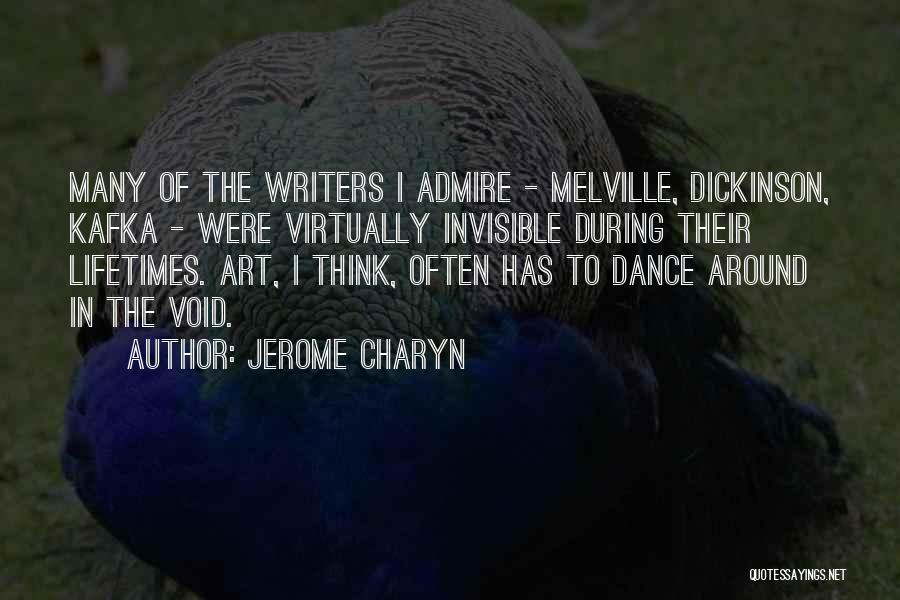 MANY OF THE WRITERS I ADMIRE - MELVILLE, DICKINSON, KAFKA - WERE VIRTUALLY INVISIBLE DURING THEIR LIFETIMES. ART, I THINK, OFTEN HAS TO DANCE AROUND IN THE VOID.

AUTHOR: JEROME CHARYN

QUOTESSAYINGS.NET